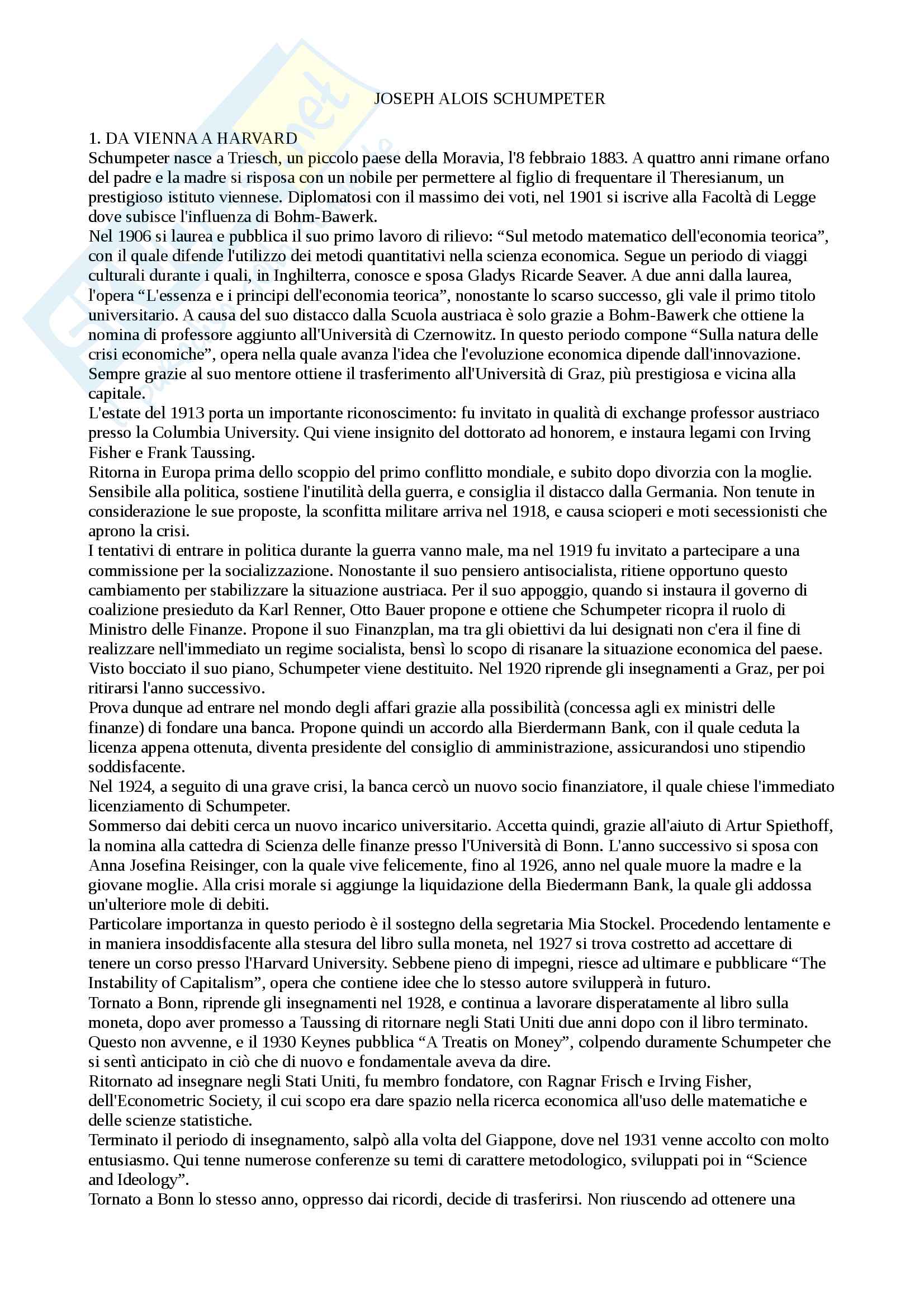 JOSEPH ALOIS SCHUMPETER

1. DA VIENNA A HARVARD
Schumpeter nasce a Triesch, un piccolo paese della Moravia, l'8 febbraio 1883. A quattro anni rimane orfano del padre e la madre si risposa con un nobile per permettere al figlio di frequentare il Theresianum, un prestigioso istituto viennese. Diplomatosi con il massimo dei voti, nel 1901 si iscrive alla Facoltà di Legge dove subisce l'influenza di Bohm-Bawerk.
Nel 1906 si laurea e pubblica il suo primo lavoro di rilievo: “Sul metodo matematico dell'economia teorica”, con il quale difende l'utilizzo dei metodi quantitativi nella scienza economica. Segue un periodo di viaggi culturali durante i quali, in Inghilterra, conosce e sposa Gladys Ricarde Seaver. A due anni dalla laurea, l'opera “L'essenza e i principi dell'economia teorica”, nonostante lo scarso successo, gli vale il primo titolo universitario. A causa del suo distacco dalla Scuola austriaca è solo grazie a Bohm-Bawerk che ottiene la nomina di professore aggiunto all'Università di Czernowitz. In questo periodo compone “Sulla natura delle crisi economiche”, opera nella quale avanza l'idea che l'evoluzione economica dipende dall'innovazione. Sempre grazie al suo mentore ottiene il trasferimento all'Università di Graz, più prestigiosa e vicina alla capitale.
L'estate del 1913 porta un importante riconoscimento: fu invitato in qualità di exchange professor austriaco presso la Columbia University. Qui viene insignito del dottorato ad honorem, e instaura legami con Irving Fisher e Frank Taussing.
Ritorna in Europa prima dello scoppio del primo conflitto mondiale, e subito dopo divorzia con la moglie. Sensibile alla politica, sostiene l'inutilità della guerra, e consiglia il distacco dalla Germania. Non tenute in considerazione le sue proposte, la sconfitta militare arriva nel 1918, e causa scioperi e moti secessionisti che aprono la crisi.
I tentativi di entrare in politica durante la guerra vanno male, ma nel 1919 fu invitato a partecipare a una commissione per la socializzazione. Nonostante il suo pensiero antisocialista, ritiene opportuno questo cambiamento per stabilizzare la situazione austriaca. Per il suo appoggio, quando si instaura il governo di coalizione presieduto da Karl Renner, Otto Bauer propone e ottiene che Schumpeter ricopra il ruolo di Ministro delle Finanze. Propone il suo Finanzplan, ma tra gli obiettivi da lui designati non c'era il fine di realizzare nell'immediato un regime socialista, bensì lo scopo di risanare la situazione economica del paese. Visto bocciato il suo piano, Schumpeter viene destituito. Nel 1920 riprende gli insegnamenti a Graz, per poi ritirarsi l'anno successivo.
Prova dunque ad entrare nel mondo degli affari grazie alla possibilità (concessa agli ex ministri delle finanze) di fondare una banca. Propone quindi un accordo alla Bierdermann Bank, con il quale ceduta la licenza appena ottenuta, diventa presidente del consiglio di amministrazione, assicurandosi uno stipendio soddisfacente.
Nel 1924, a seguito di una grave crisi, la banca cercò un nuovo socio finanziatore, il quale chiese l'immediato licenziamento di Schumpeter.
Sommerso dai debiti cerca un nuovo incarico universitario. Accetta quindi, grazie all'aiuto di Artur Spiethoff, la nomina alla cattedra di Scienza delle finanze presso l'Università di Bonn. L'anno successivo si sposa con Anna Josefina Reisinger, con la quale vive felicemente, fino al 1926, anno nel quale muore la madre e la giovane moglie. Alla crisi morale si aggiunge la liquidazione della Biedermann Bank, la quale gli addossa un'ulteriore mole di debiti.
Particolare importanza in questo periodo è il sostegno della segretaria Mia Stockel. Procedendo lentamente e in maniera insoddisfacente alla stesura del libro sulla moneta, nel 1927 si trova costretto ad accettare di tenere un corso presso l'Harvard University. Sebbene pieno di impegni, riesce ad ultimare e pubblicare “The Instability of Capitalism”, opera che contiene idee che lo stesso autore svilupperà in futuro.
Tornato a Bonn, riprende gli insegnamenti nel 1928, e continua a lavorare disperatamente al libro sulla moneta, dopo aver promesso a Taussing di ritornare negli Stati Uniti due anni dopo con il libro terminato. Questo non avvenne, e il 1930 Keynes pubblica “A Treatis on Money”, colpendo duramente Schumpeter che si sentì anticipato in ciò che di nuovo e fondamentale aveva da dire.
Ritornato ad insegnare negli Stati Uniti, fu membro fondatore, con Ragnar Frisch e Irving Fisher, dell'Econometric Society, il cui scopo era dare spazio nella ricerca economica all'uso delle matematiche e delle scienze statistiche.
Terminato il periodo di insegnamento, salpò alla volta del Giappone, dove nel 1931 venne accolto con molto entusiasmo. Qui tenne numerose conferenze su temi di carattere metodologico, sviluppati poi in “Science and Ideology”.
Tornato a Bonn lo stesso anno, oppresso dai ricordi, decide di trasferirsi. Non riuscendo ad ottenere una